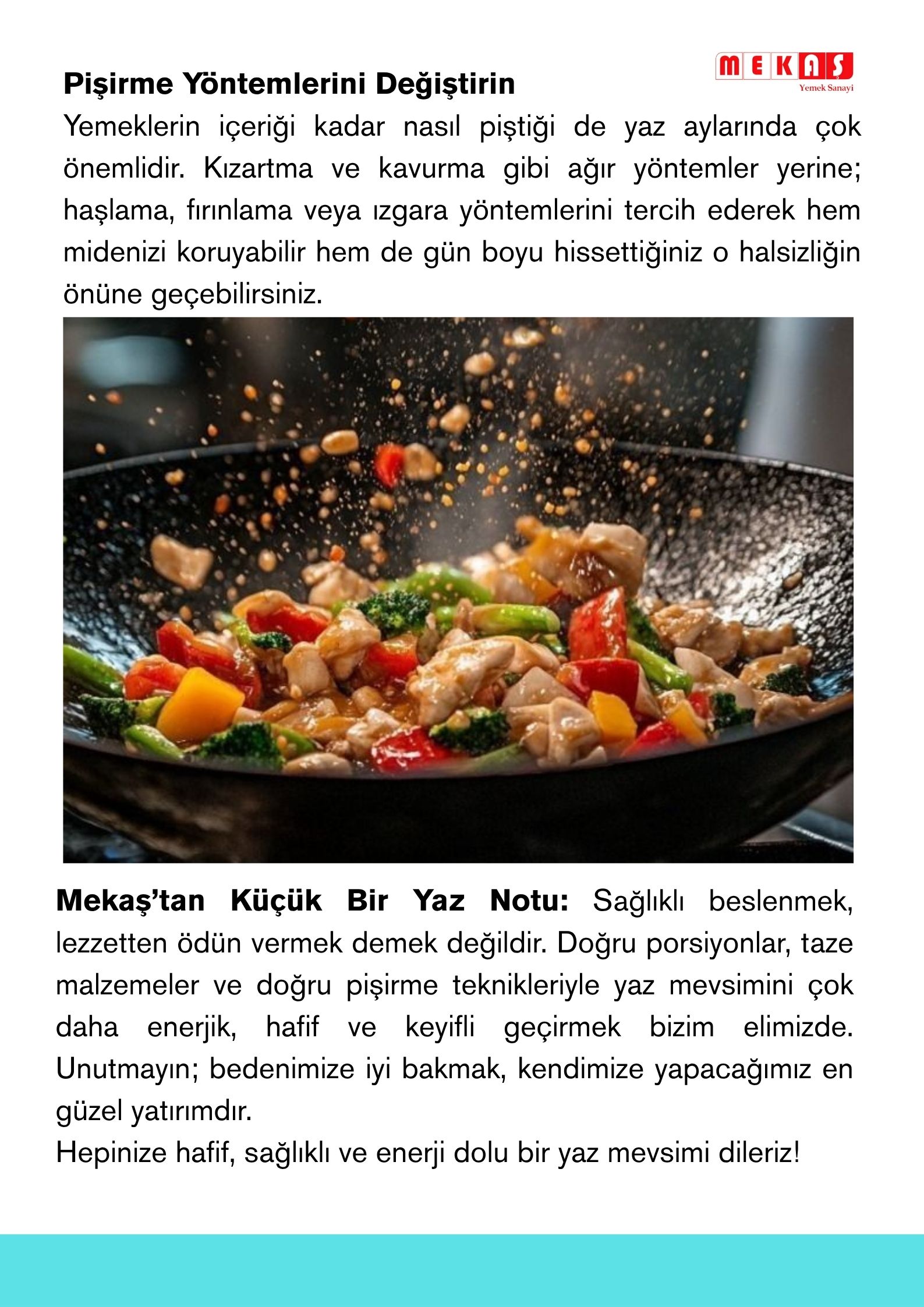 MEKAŞ
Yemek Sanayi

Pişirme Yöntemlerini Değiştirin
Yemeklerin içeriği kadar nasıl piştiği de yaz aylarında çok önemlidir. Kızartma ve kavurma gibi ağır yöntemler yerine; haşlama, fırınlama veya ızgara yöntemlerini tercih ederek hem midenizi koruyabilir hem de gün boyu hissettiğiniz o halsizliğin önüne geçebilirsiniz.

Mekaş'tan Küçük Bir Yaz Notu: Sağlıklı beslenmek, lezzetten ödün vermek demek değildir. Doğru porsiyonlar, taze malzemeler ve doğru pişirme teknikleriyle yaz mevsimini çok daha enerjik, hafif ve keyifli geçirmek bizim elimizde. Unutmayın; bedenimize iyi bakmak, kendimize yapacağımız en güzel yatırımdır.
Hepinize hafif, sağlıklı ve enerji dolu bir yaz mevsimi dileriz!